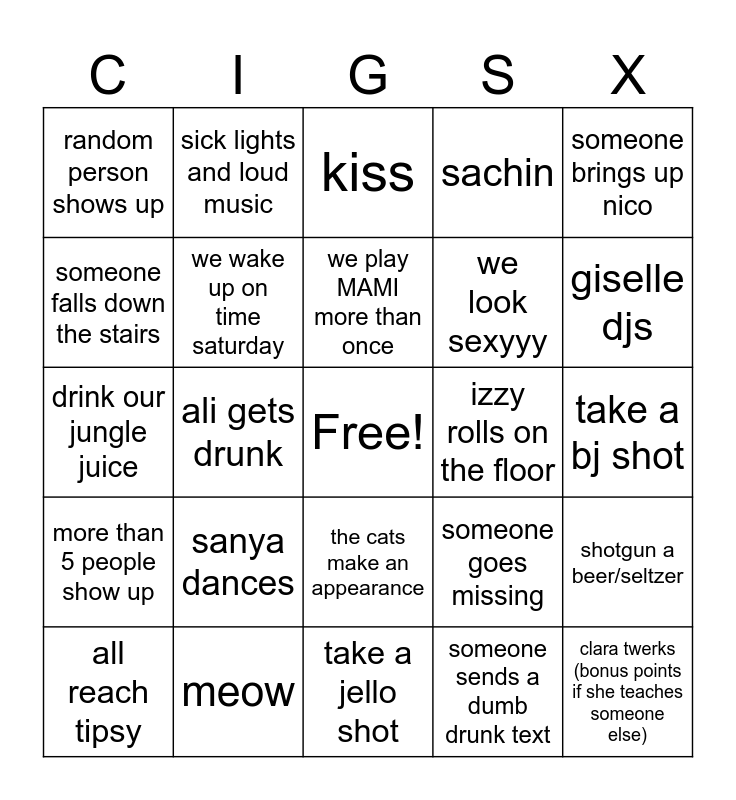 | C | I | G | S | X |
|---|---|---|---|---|
| random person shows up | sick lights and loud music | kiss | sachin | someone brings up nico |
| someone falls down the stairs | we wake up on time saturday | we play MAMI more than once | we look sexyyy | giselle djs |
| drink our jungle juice | ali gets drunk | Free! | izzy rolls on the floor | take a bj shot |
| more than 5 people show up | sanya dances | the cats make an appearance | someone goes missing | shotgun a beer/seltzer |
| all reach tipsy | meow | take a jello shot | someone sends a dumb drunk text | clara twerks (bonus points if she teaches someone else) |